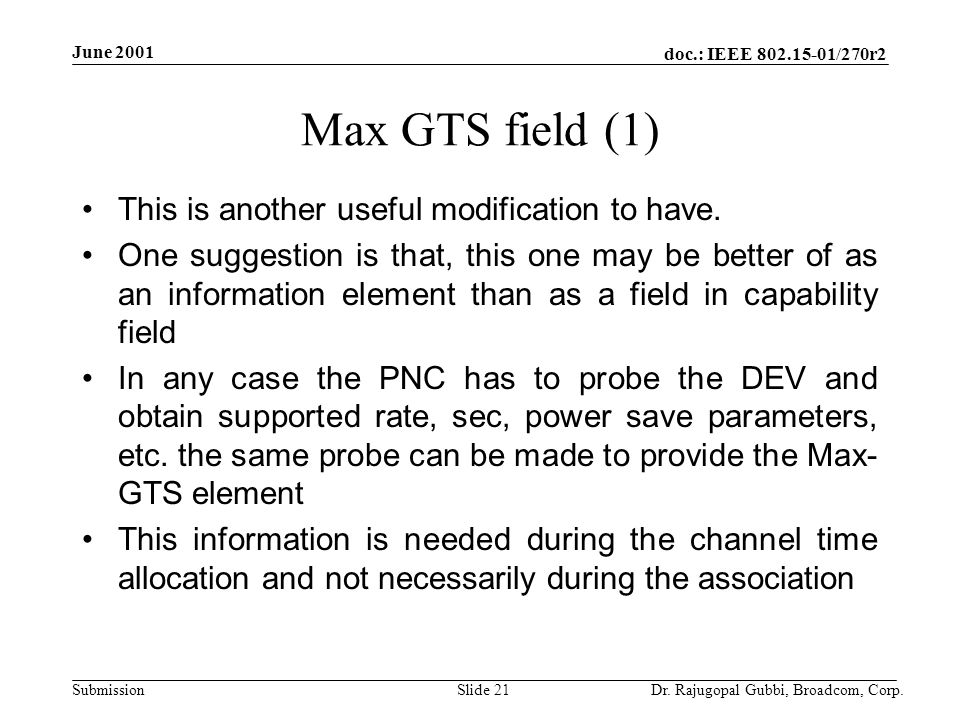 June 2001

doc.: IEEE 802.15-01/270r2

Max GTS field (1)

• This is another useful modification to have.

• One suggestion is that, this one may be better of as an information element than as a field in capability field

• In any case the PNC has to probe the DEV and obtain supported rate, sec, power save parameters, etc. the same probe can be made to provide the Max-GTS element

• This information is needed during the channel time allocation and not necessarily during the association

Submission

Slide 21

Dr. Rajugopal Gubbi, Broadcom, Corp.